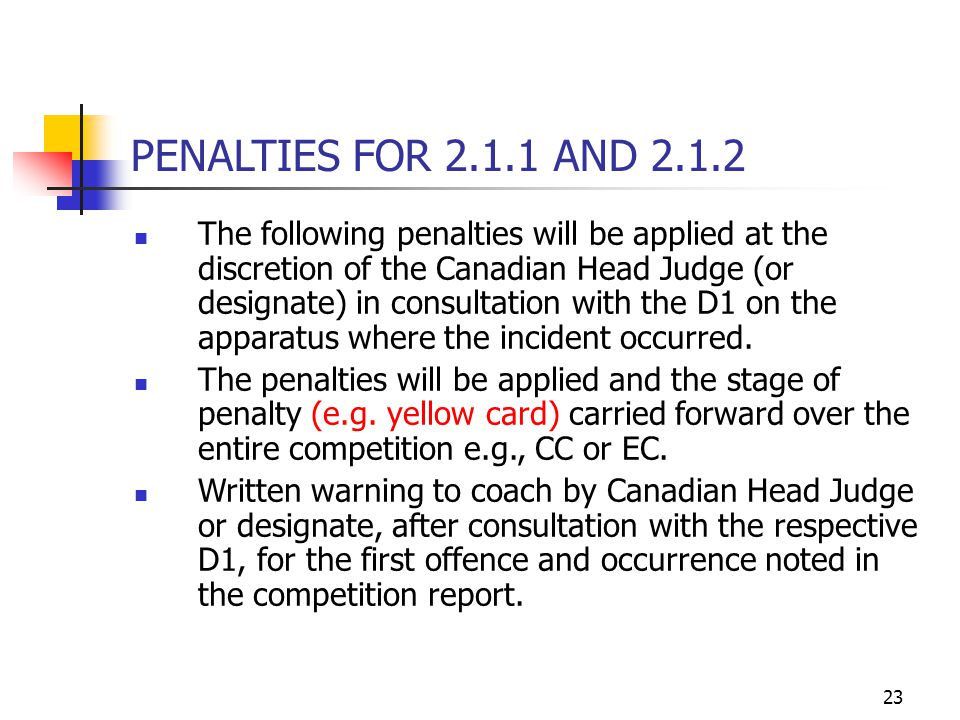 PENALTIES FOR 2.1.1 AND 2.1.2

- The following penalties will be applied at the discretion of the Canadian Head Judge (or designate) in consultation with the D1 on the apparatus where the incident occurred.
- The penalties will be applied and the stage of penalty (e.g. yellow card) carried forward over the entire competition e.g., CC or EC.
- Written warning to coach by Canadian Head Judge or designate, after consultation with the respective D1, for the first offence and occurrence noted in the competition report.

23